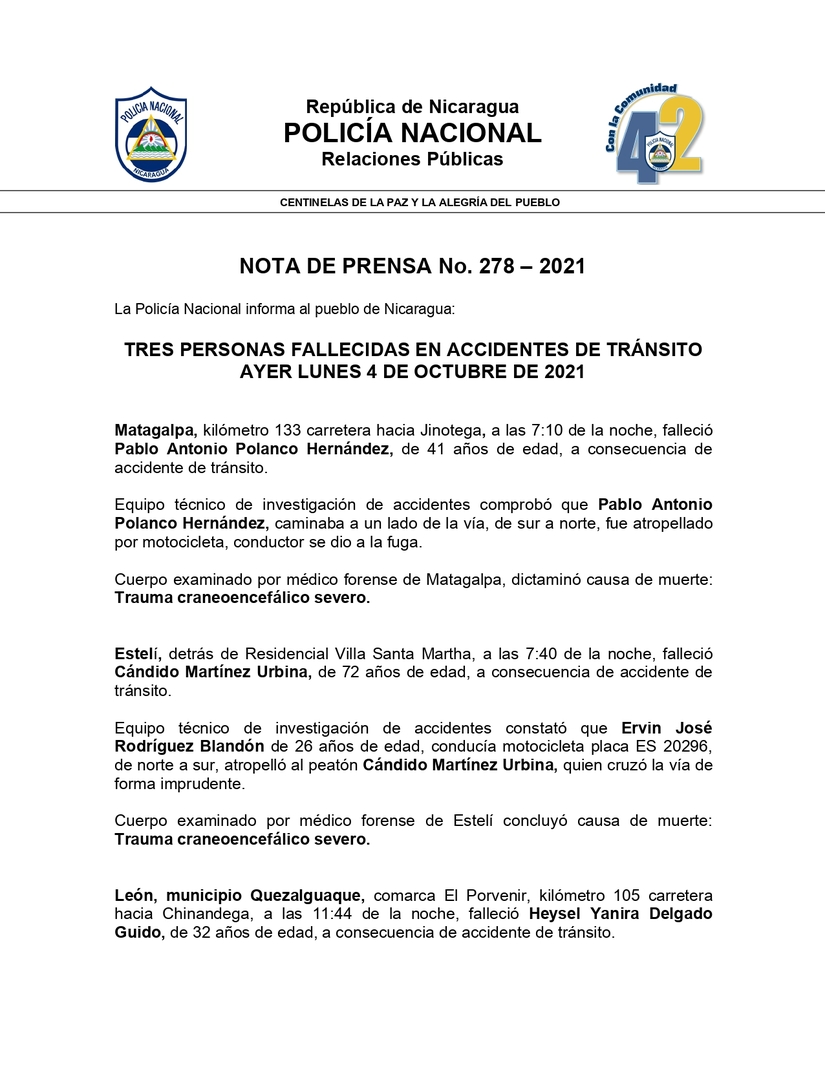 POLICIA NACIONAL
NICARAGUA

República de Nicaragua
POLICÍA NACIONAL
Relaciones Públicas

Con la Comunidad
42

CENTINELAS DE LA PAZ Y LA ALEGRÍA DEL PUEBLO

NOTA DE PRENSA No. 278 – 2021

La Policía Nacional informa al pueblo de Nicaragua:

TRES PERSONAS FALLECIDAS EN ACCIDENTES DE TRÁNSITO
AYER LUNES 4 DE OCTUBRE DE 2021

Matagalpa, kilómetro 133 carretera hacia Jinotega, a las 7:10 de la noche, falleció Pablo Antonio Polanco Hernández, de 41 años de edad, a consecuencia de accidente de tránsito.

Equipo técnico de investigación de accidentes comprobó que Pablo Antonio Polanco Hernández, caminaba a un lado de la vía, de sur a norte, fue atropellado por motocicleta, conductor se dio a la fuga.

Cuerpo examinado por médico forense de Matagalpa, dictaminó causa de muerte: Trauma craneoencefálico severo.

Estelí, detrás de Residencial Villa Santa Martha, a las 7:40 de la noche, falleció Cándido Martínez Urbina, de 72 años de edad, a consecuencia de accidente de tránsito.

Equipo técnico de investigación de accidentes constató que Ervin José Rodríguez Blandón de 26 años de edad, conducía motocicleta placa ES 20296, de norte a sur, atropelló al peatón Cándido Martínez Urbina, quien cruzó la vía de forma imprudente.

Cuerpo examinado por médico forense de Estelí concluyó causa de muerte: Trauma craneoencefálico severo.

León, municipio Quezalguaque, comarca El Porvenir, kilómetro 105 carretera hacia Chinandega, a las 11:44 de la noche, falleció Heysel Yanira Delgado Guido, de 32 años de edad, a consecuencia de accidente de tránsito.